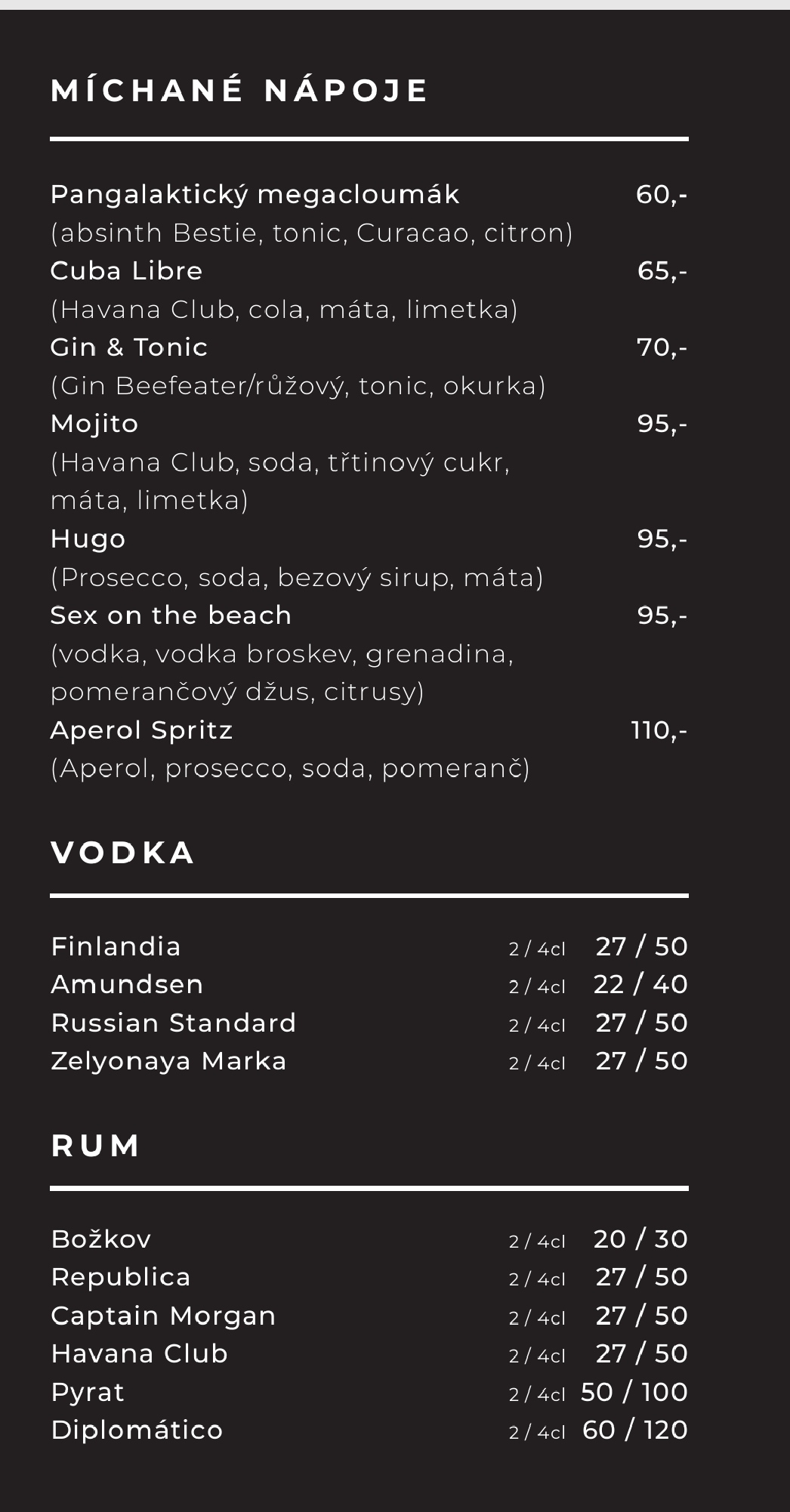 MÍCHANÉ NÁPOJE

Pangalaktický megacloumák 60,-
(absinth Bestie, tonic, Curacao, citron)
Cuba Libre 65,-
(Havana Club, cola, máta, limetka)
Gin & Tonic 70,-
(Gin Beefeater/růžový, tonic, okurka)
Mojito 95,-
(Havana Club, soda, třtinový cukr, máta, limetka)
Hugo 95,-
(Prosecco, soda, bezový sirup, máta)
Sex on the beach 95,-
(vodka, vodka broskev, grenadina, pomerančový džus, citrusy)
Aperol Spritz 110,-
(Aperol, prosecco, soda, pomeranč)

VODKA

Finlandia 2 / 4cl 27 / 50
Amundsen 2 / 4cl 22 / 40
Russian Standard 2 / 4cl 27 / 50
Zelyonaya Marka 2 / 4cl 27 / 50

RUM

Božkov 2 / 4cl 20 / 30
Republica 2 / 4cl 27 / 50
Captain Morgan 2 / 4cl 27 / 50
Havana Club 2 / 4cl 27 / 50
Pyrat 2 / 4cl 50 / 100
Diplomático 2 / 4cl 60 / 120